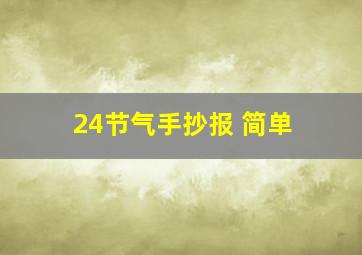 24节气手抄报 简单